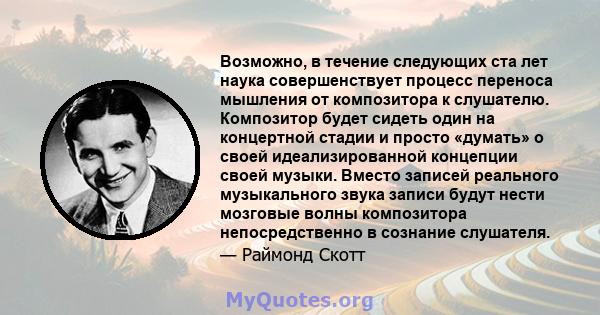 Возможно, в течение следующих ста лет наука совершенствует процесс переноса мышления от композитора к слушателю. Композитор будет сидеть один на концертной стадии и просто «думать» о своей идеализированной концепции своей музыки. Вместо записей реального музыкального звука записи будут нести мозговые волны композитора непосредственно в сознание слушателя.
— Раймонд Скотт

MyQuotes.org